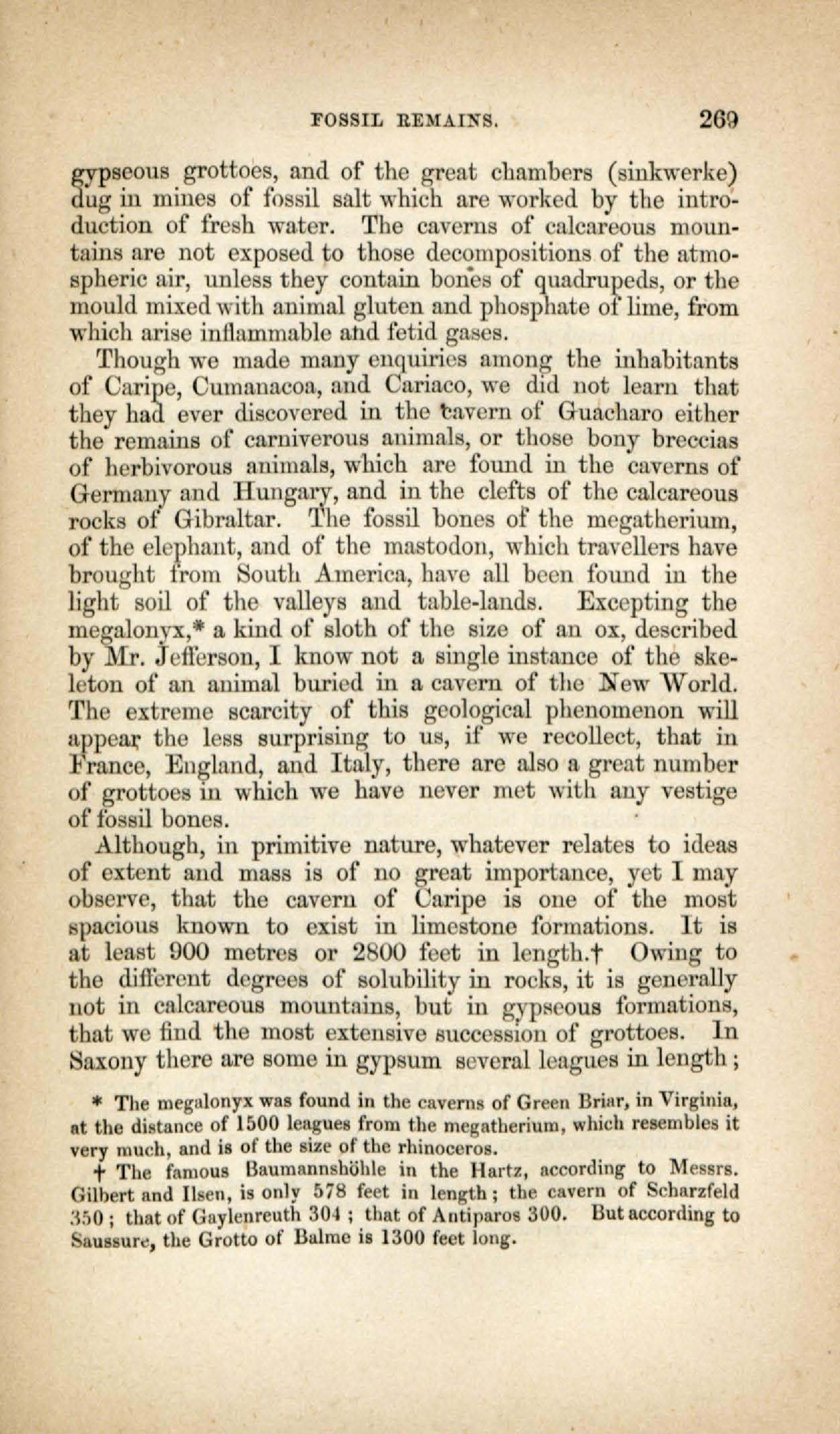 FOSSIL REMAINS. 269

gypseous grottoes, and of the great chambers (sinkwerke) dug in mines of fossil salt which are worked by the introduction of fresh water. The caverns of calcareous mountains are not exposed to those decompositions of the atmospheric air, unless they contain bones of quadrupeds, or the mould mixed with animal gluten and phosphate of lime, from which arise inflammable and fetid gases.

Though we made many enquiries among the inhabitants of Caripe, Cumanacoa, and Cariaco, we did not learn that they had ever discovered in the cavern of Guacharo either the remains of carniverous animals, or those bony breccias of herbivorous animals, which are found in the caverns of Germany and Hungary, and in the clefts of the calcareous rocks of Gibraltar. The fossil bones of the megatherium, of the elephant, and of the mastodon, which travellers have brought from South America, have all been found in the light soil of the valleys and table-lands. Excepting the megalonyx,* a kind of sloth of the size of an ox, described by Mr. Jefferson, I know not a single instance of the skeleton of an animal buried in a cavern of the New World. The extreme scarcity of this geological phenomenon will appear the less surprising to us, if we recollect, that in France, England, and Italy, there are also a great number of grottoes in which we have never met with any vestige of fossil bones.

Although, in primitive nature, whatever relates to ideas of extent and mass is of no great importance, yet I may observe, that the cavern of Caripe is one of the most spacious known to exist in limestone formations. It is at least 900 metres or 2800 feet in length.† Owing to the different degrees of solubility in rocks, it is generally not in calcareous mountains, but in gypseous formations, that we find the most extensive succession of grottoes. In Saxony there are some in gypsum several leagues in length;

* The megalonyx was found in the caverns of Green Briar, in Virginia, at the distance of 1500 leagues from the megatherium, which resembles it very much, and is of the size of the rhinoceros.

† The famous Baumannshöhle in the Hartz, according to Messrs. Gilbert and Ilsen, is only 578 feet in length; the cavern of Scharzfeld 350; that of Gaylenreuth 304; that of Antiparos 300. But according to Saussure, the Grotto of Balme is 1300 feet long.